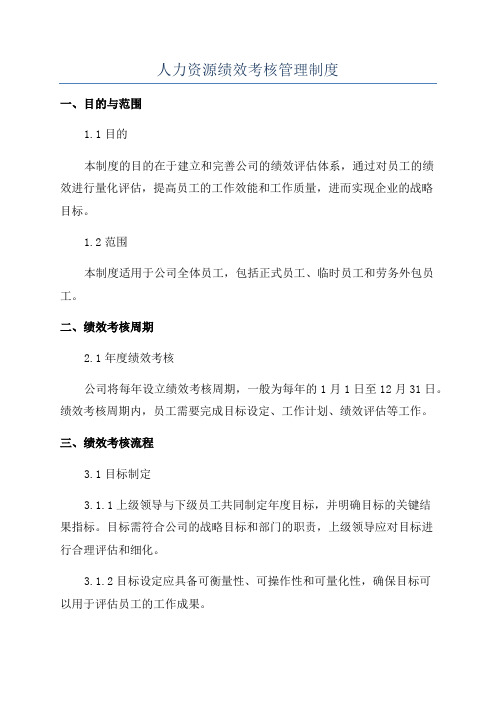 人力资源绩效考核管理制度

一、目的与范围

1.1 目的

本制度的目的在于建立和完善公司的绩效评估体系，通过对员工的绩效进行量化评估，提高员工的工作效能和工作质量，进而实现企业的战略目标。

1.2 范围

本制度适用于公司全体员工，包括正式员工、临时员工和劳务外包员工。

二、绩效考核周期

2.1 年度绩效考核

公司将每年设立绩效考核周期，一般为每年的 1 月 1 日至 12 月 31 日。绩效考核周期内，员工需要完成目标设定、工作计划、绩效评估等工作。

三、绩效考核流程

3.1 目标制定

3.1.1 上级领导与下级员工共同制定年度目标，并明确目标的关键结果指标。目标需符合公司的战略目标和部门的职责，上级领导应对目标进行合理评估和细化。

3.1.2 目标设定应具备可衡量性、可操作性和可量化性，确保目标可以用于评估员工的工作成果。